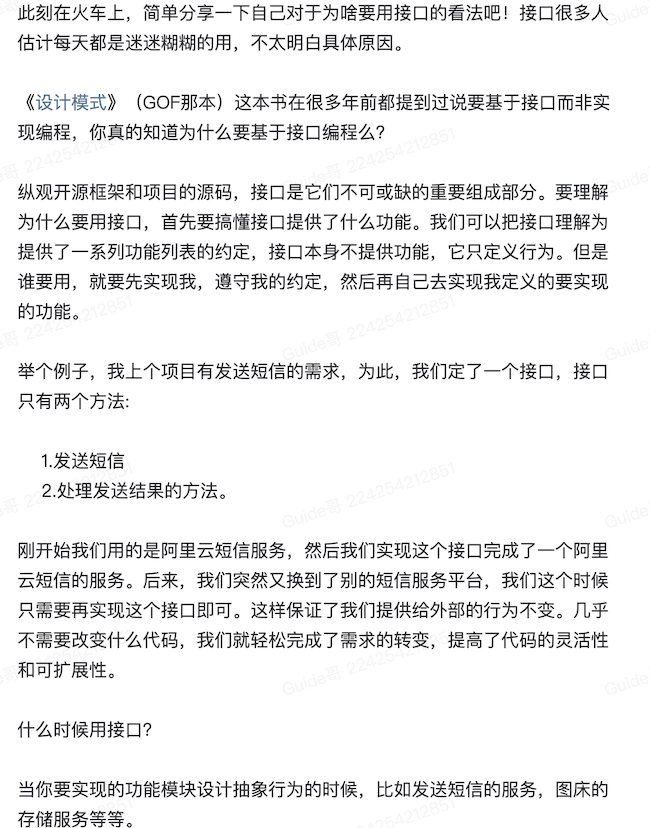 此刻在火车上，简单分享一下自己对于为啥要用接口的看法吧！接口很多人估计每天都是迷迷糊糊的用，不太明白具体原因。

《设计模式》（GOF那本）这本书在很多年前都提到过说要基于接口而非实现编程，你真的知道为什么要基于接口编程么？

纵观开源框架和项目的源码，接口是它们不可或缺的重要组成部分。要理解为什么要用接口，首先要搞懂接口提供了什么功能。我们可以把接口理解为提供了一系列功能列表的约定，接口本身不提供功能，它只定义行为。但是谁要用，就要先实现我，遵守我的约定，然后再自己去实现我定义的要实现的功能。

举个例子，我上个项目有发送短信的需求，为此，我们定了一个接口，接口只有两个方法:

1.发送短信
2.处理发送结果的方法。

刚开始我们用的是阿里云短信服务，然后我们实现这个接口完成了一个阿里云短信的服务。后来，我们突然又换到了别的短信服务平台，我们这个时候只需要再实现这个接口即可。这样保证了我们提供给外部的行为不变。几乎不需要改变什么代码，我们就轻松完成了需求的转变，提高了代码的灵活性和可扩展性。

什么时候用接口？

当你要实现的功能模块设计抽象行为的时候，比如发送短信的服务，图床的存储服务等等。

Guide哥 224254212851